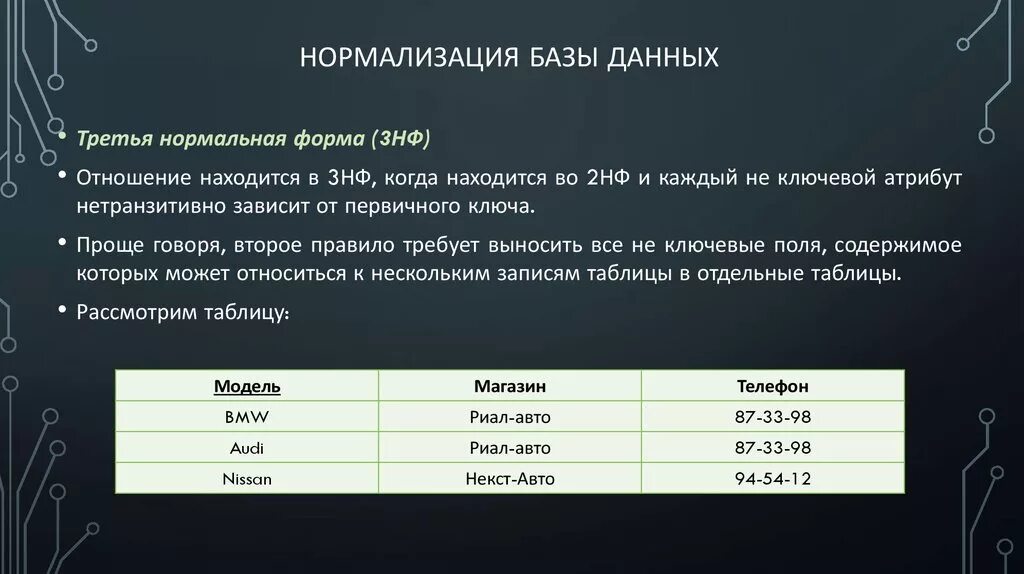 НОРМАЛИЗАЦИЯ БАЗЫ ДАННЫХ

• Третья нормальная форма (3НФ)

• Отношение находится в 3НФ, когда находится во 2НФ и каждый не ключевой атрибут нетранзитивно зависит от первичного ключа.

• Проще говоря, второе правило требует выносить все не ключевые поля, содержимое которых может относиться к нескольким записям таблицы в отдельные таблицы.

• Рассмотрим таблицу:

| Модель | Магазин | Телефон |
|---|---|---|
| BMW | Риал-авто | 87-33-98 |
| Audi | Риал-авто | 87-33-98 |
| Nissan | Некст-Авто | 94-54-12 |